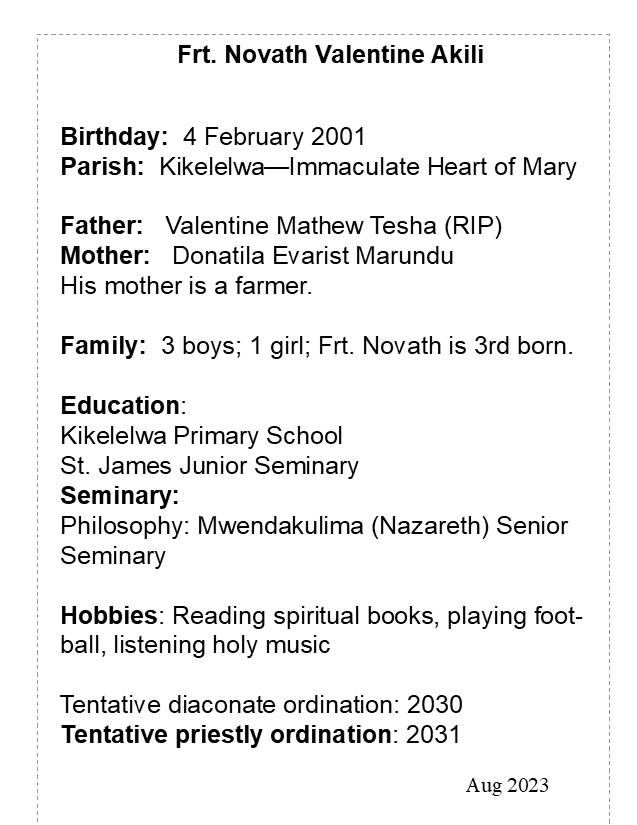 Frt. Novath Valentine Akili

Birthday: 4 February 2001
Parish: Kikelelwa—Immaculate Heart of Mary

Father: Valentine Mathew Tesha (RIP)
Mother: Donatila Evarist Marundu
His mother is a farmer.

Family: 3 boys; 1 girl; Frt. Novath is 3rd born.

Education:
Kikelelwa Primary School
St. James Junior Seminary
Seminary:
Philosophy: Mwendakulima (Nazareth) Senior Seminary

Hobbies: Reading spiritual books, playing football, listening holy music

Tentative diaconate ordination: 2030
Tentative priestly ordination: 2031

Aug 2023